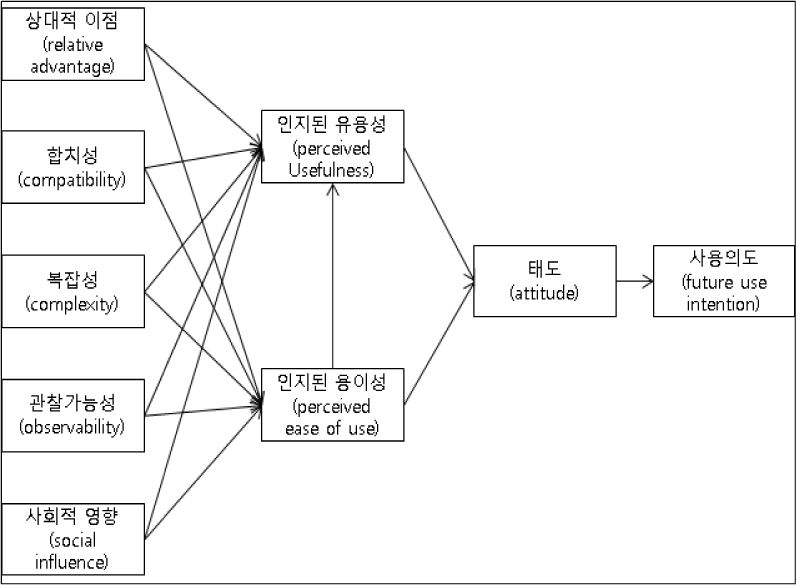 상대적 이점
(relative advantage)

합치성
(compatibility)

복잡성
(complexity)

관찰가능성
(observability)

사회적 영향
(social influence)

인지된 유용성
(perceived Usefulness)

인지된 용이성
(perceived ease of use)

태도
(attitude)

사용의도
(future use intention)